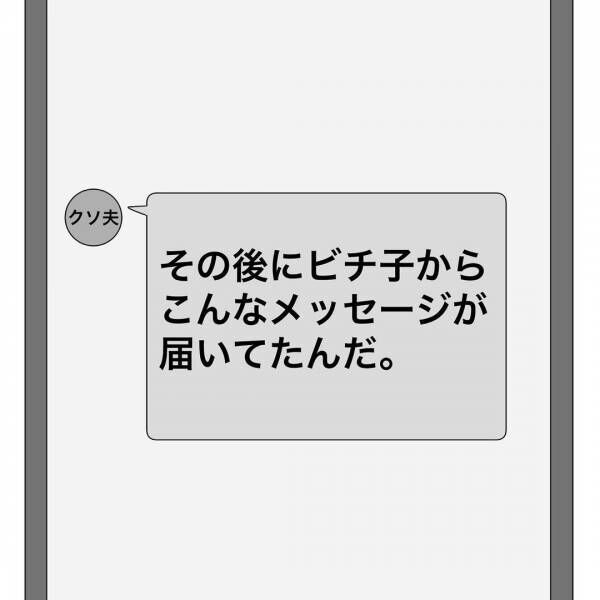 クソ夫

その後にビチ子からこんなメッセージが届いてたんだ。